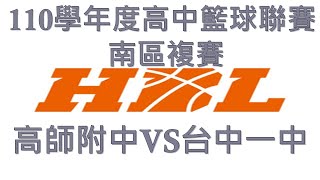 110學年度高中籃球聯賽
南區複賽

HBL

高師附中VS台中一中